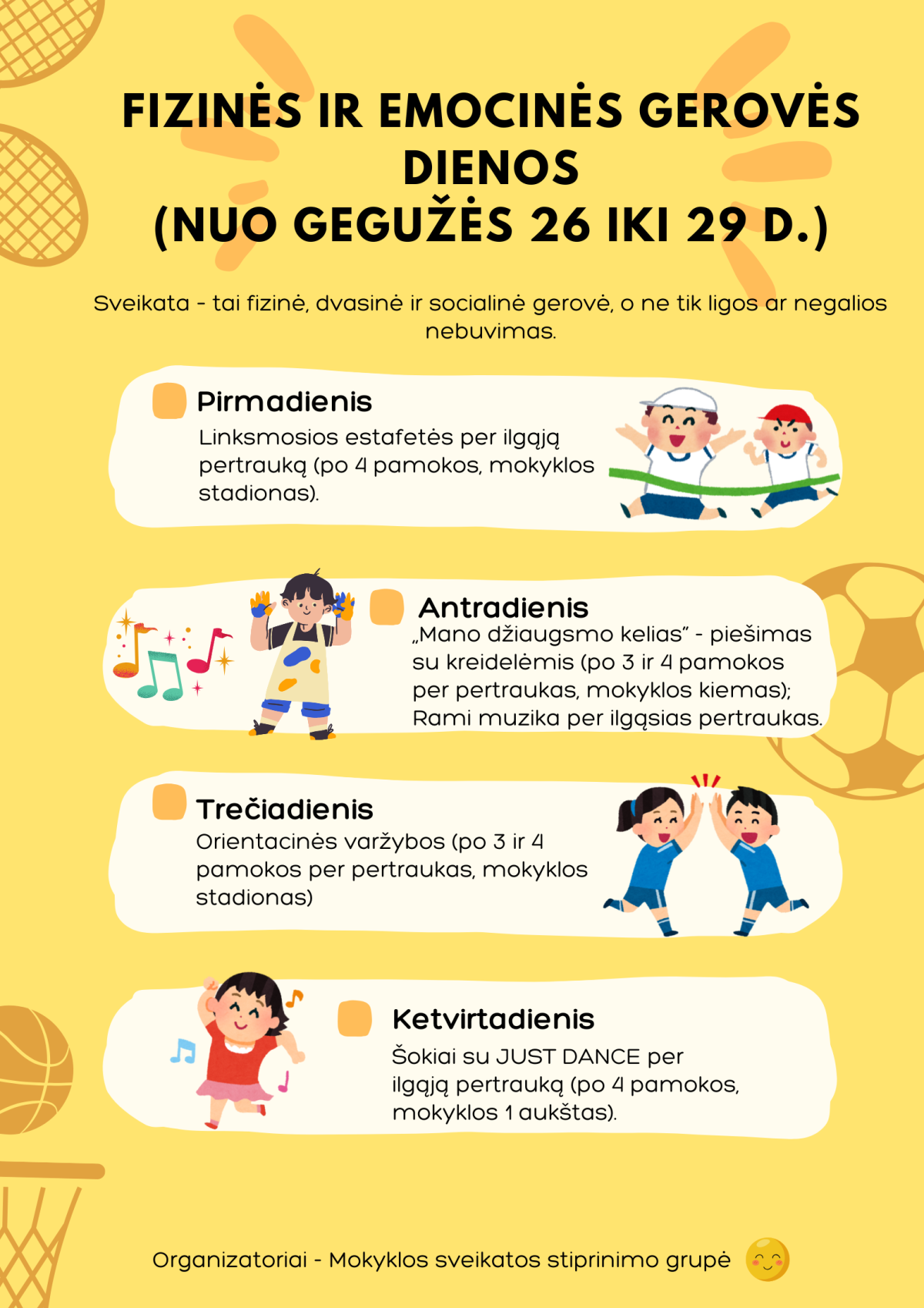 FIZINĖS IR EMOCINĖS GEROVĖS DIENOS
(NUO GEGUŽĖS 26 IKI 29 D.)

Sveikata - tai fizinė, dvasinė ir socialinė gerovė, o ne tik ligos ar negalios nebuvimas.

Pirmadienis
Linksmosios estafetės per ilgąją pertrauką (po 4 pamokos, mokyklos stadionas).

Antradienis
„Mano džiaugsmo kelias" - piešimas su kreidelėmis (po 3 ir 4 pamokos per pertraukas, mokyklos kiemas);
Rami muzika per ilgąsias pertraukas.

Trečiadienis
Orientacinės varžybos (po 3 ir 4 pamokos per pertraukas, mokyklos stadionas)

Ketvirtadienis
Šokiai su JUST DANCE per ilgąją pertrauką (po 4 pamokos, mokyklos 1 aukštas).

Organizatoriai - Mokyklos sveikatos stiprinimo grupė